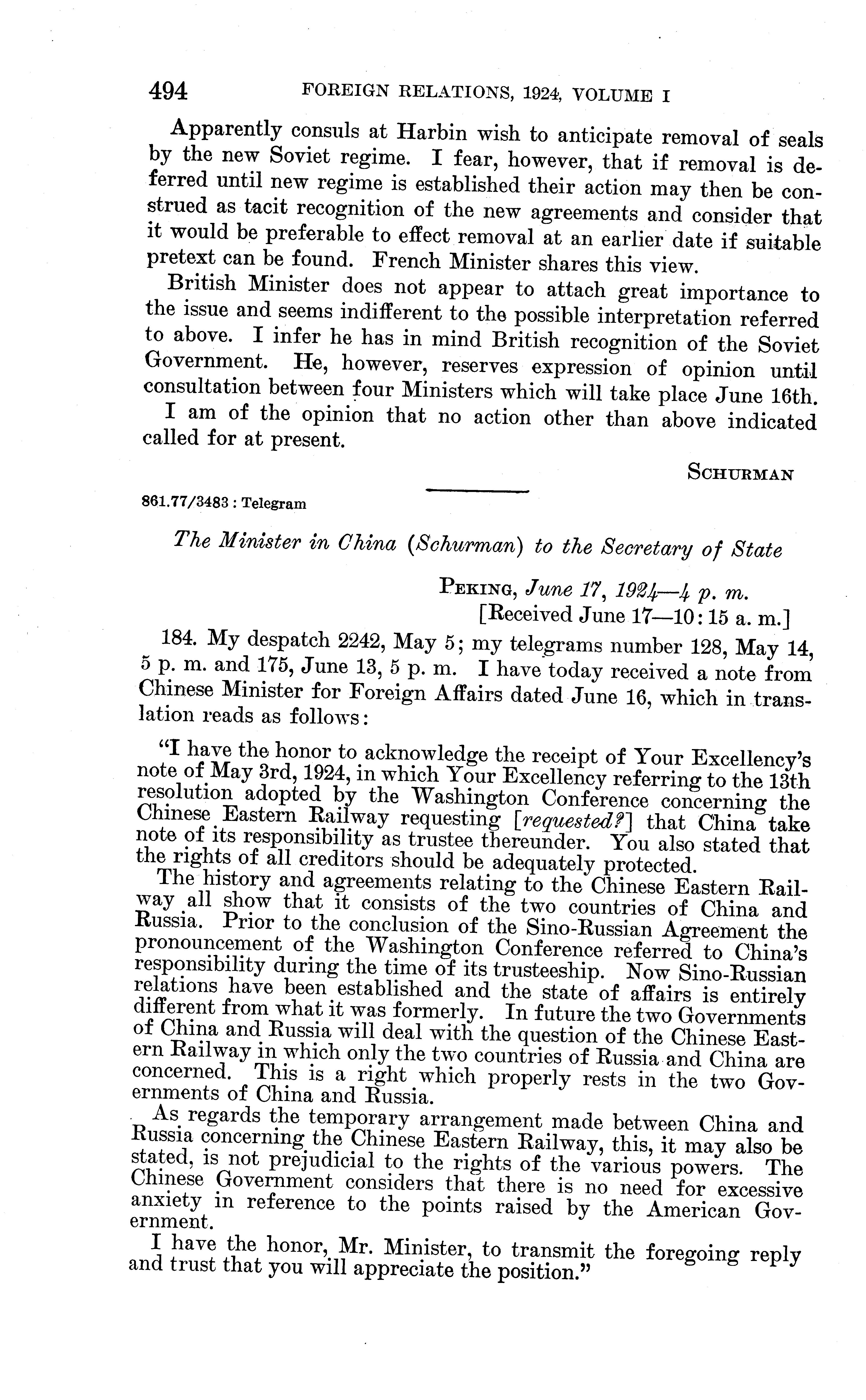 494 FOREIGN RELATIONS, 1924, VOLUME I

Apparently consuls at Harbin wish to anticipate removal of seals by the new Soviet regime. I fear, however, that if removal is deferred until new regime is established their action may then be construed as tacit recognition of the new agreements and consider that it would be preferable to effect removal at an earlier date if suitable pretext can be found. French Minister shares this view.

British Minister does not appear to attach great importance to the issue and seems indifferent to the possible interpretation referred to above. I infer he has in mind British recognition of the Soviet Government. He, however, reserves expression of opinion until consultation between four Ministers which will take place June 16th.

I am of the opinion that no action other than above indicated called for at present.

SCHURMAN

861.77/3483 : Telegram

The Minister in China (Schurman) to the Secretary of State

PEKING, June 17, 1924—4 p. m.
[Received June 17—10:15 a. m.]

184. My despatch 2242, May 5; my telegrams number 128, May 14, 5 p. m. and 175, June 13, 5 p. m. I have today received a note from Chinese Minister for Foreign Affairs dated June 16, which in translation reads as follows:

"I have the honor to acknowledge the receipt of Your Excellency's note of May 3rd, 1924, in which Your Excellency referring to the 13th resolution adopted by the Washington Conference concerning the Chinese Eastern Railway requesting [requested?] that China take note of its responsibility as trustee thereunder. You also stated that the rights of all creditors should be adequately protected.

The history and agreements relating to the Chinese Eastern Railway all show that it consists of the two countries of China and Russia. Prior to the conclusion of the Sino-Russian Agreement the pronouncement of the Washington Conference referred to China's responsibility during the time of its trusteeship. Now Sino-Russian relations have been established and the state of affairs is entirely different from what it was formerly. In future the two Governments of China and Russia will deal with the question of the Chinese Eastern Railway in which only the two countries of Russia and China are concerned. This is a right which properly rests in the two Governments of China and Russia.

As regards the temporary arrangement made between China and Russia concerning the Chinese Eastern Railway, this, it may also be stated, is not prejudicial to the rights of the various powers. The Chinese Government considers that there is no need for excessive anxiety in reference to the points raised by the American Government.

I have the honor, Mr. Minister, to transmit the foregoing reply and trust that you will appreciate the position."